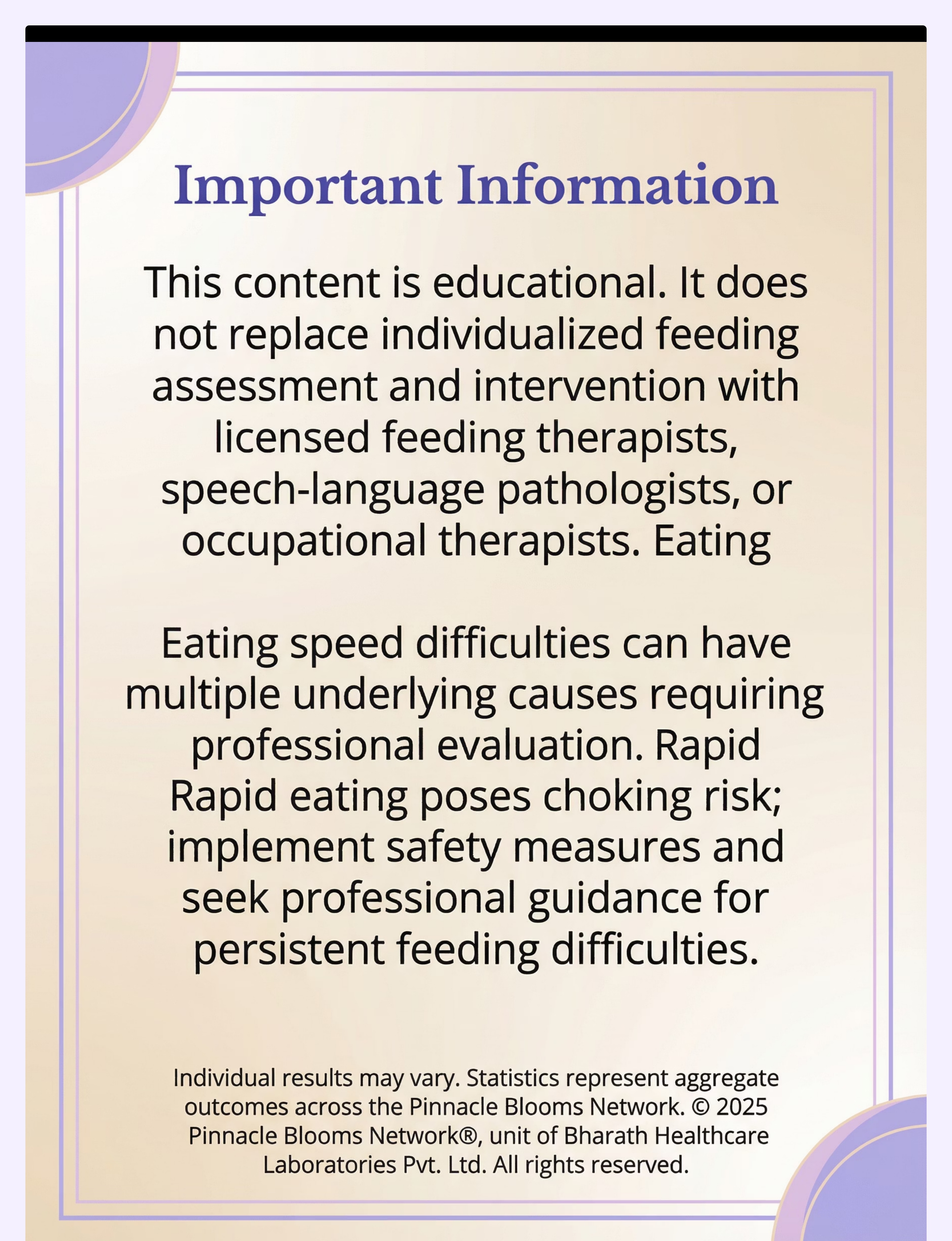 Important Information

This content is educational. It does not replace individualized feeding assessment and intervention with licensed feeding therapists, speech-language pathologists, or occupational therapists. Eating

Eating speed difficulties can have multiple underlying causes requiring professional evaluation. Rapid Rapid eating poses choking risk; implement safety measures and seek professional guidance for persistent feeding difficulties.

Individual results may vary. Statistics represent aggregate outcomes across the Pinnacle Blooms Network. © 2025 Pinnacle Blooms Network®, unit of Bharath Healthcare Laboratories Pvt. Ltd. All rights reserved.